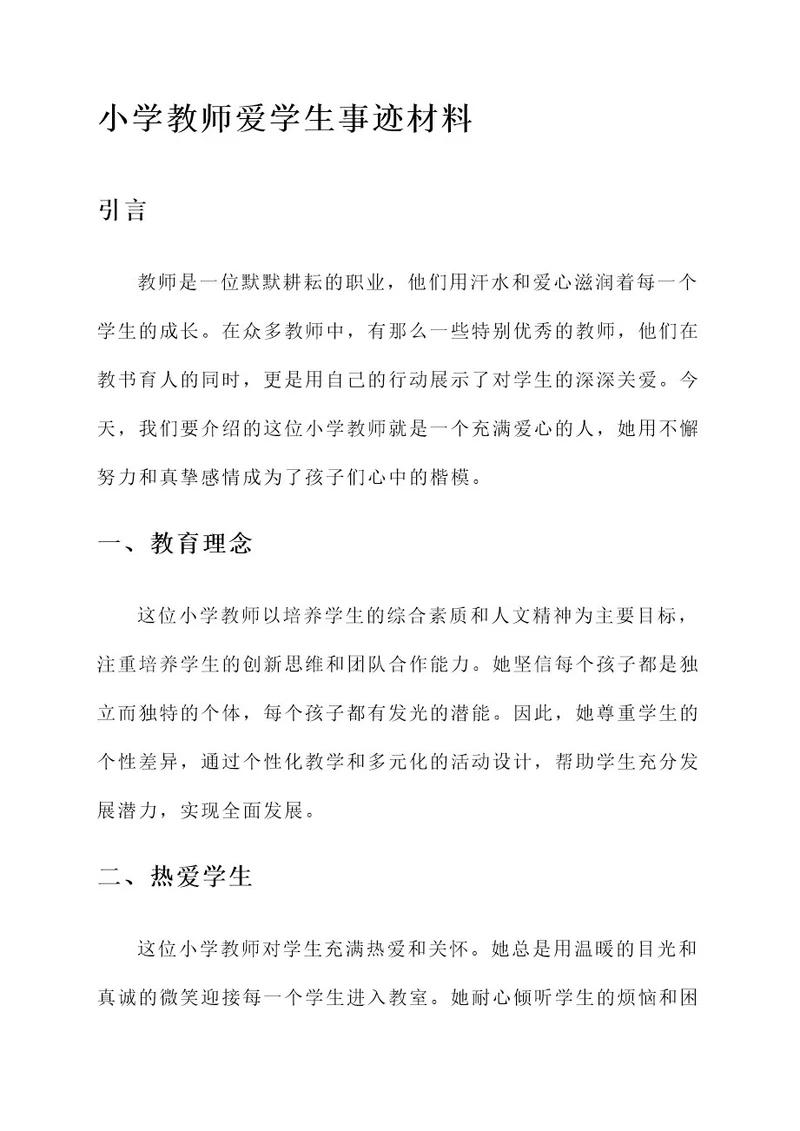 小学教师爱学生事迹材料

引言

教师是一位默默耕耘的职业，他们用汗水和爱心滋润着每一个学生的成长。在众多教师中，有那么一些特别优秀的教师，他们在教书育人的同时，更是用自己的行动展示了对学生的深深关爱。今天，我们要介绍的这位小学教师就是一个充满爱心的人，她用不懈努力和真挚感情成为了孩子们心中的楷模。

一、教育理念

这位小学教师以培养学生的综合素质和人文精神为主要目标，注重培养学生的创新思维和团队合作能力。她坚信每个孩子都是独立而独特的个体，每个孩子都有发光的潜能。因此，她尊重学生的个性差异，通过个性化教学和多元化的活动设计，帮助学生充分发展潜力，实现全面发展。

二、热爱学生

这位小学教师对学生充满热爱和关怀。她总是用温暖的目光和真诚的微笑迎接每一个学生进入教室。她耐心倾听学生的烦恼和困